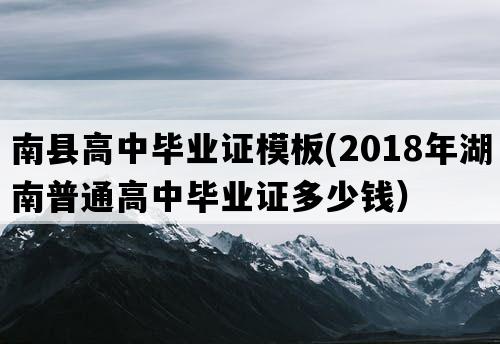 南县高中毕业证模板(2018年湖南普通高中毕业证多少钱)